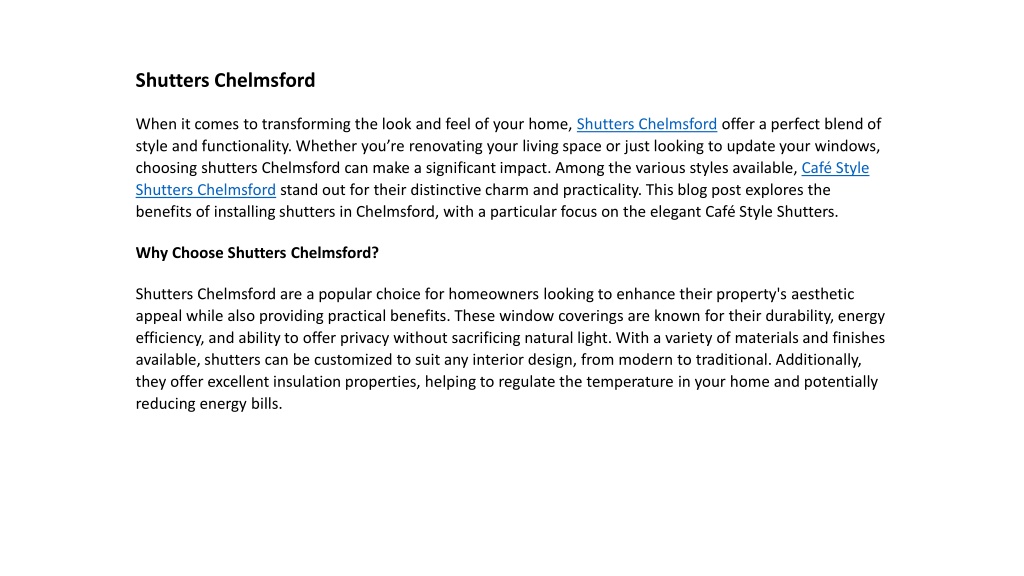 Shutters Chelmsford

When it comes to transforming the look and feel of your home, Shutters Chelmsford offer a perfect blend of style and functionality. Whether you're renovating your living space or just looking to update your windows, choosing shutters Chelmsford can make a significant impact. Among the various styles available, Café Style Shutters Chelmsford stand out for their distinctive charm and practicality. This blog post explores the benefits of installing shutters in Chelmsford, with a particular focus on the elegant Café Style Shutters.

Why Choose Shutters Chelmsford?

Shutters Chelmsford are a popular choice for homeowners looking to enhance their property's aesthetic appeal while also providing practical benefits. These window coverings are known for their durability, energy efficiency, and ability to offer privacy without sacrificing natural light. With a variety of materials and finishes available, shutters can be customized to suit any interior design, from modern to traditional. Additionally, they offer excellent insulation properties, helping to regulate the temperature in your home and potentially reducing energy bills.